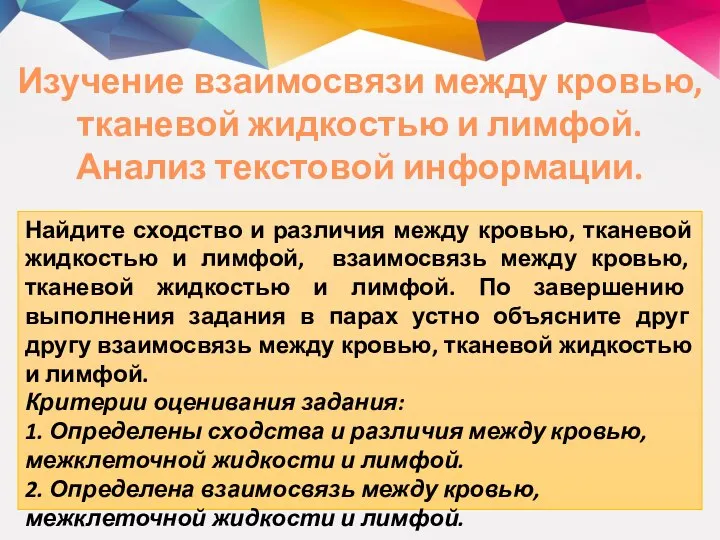 Изучение взаимосвязи между кровью, тканевой жидкостью и лимфой. Анализ текстовой информации.

Найдите сходство и различия между кровью, тканевой жидкостью и лимфой, взаимосвязь между кровью, тканевой жидкостью и лимфой. По завершению выполнения задания в парах устно объясните друг другу взаимосвязь между кровью, тканевой жидкостью и лимфой.
Критерии оценивания задания:
1. Определены сходства и различия между кровью, межклеточной жидкости и лимфой.
2. Определена взаимосвязь между кровью, межклеточной жидкости и лимфой.